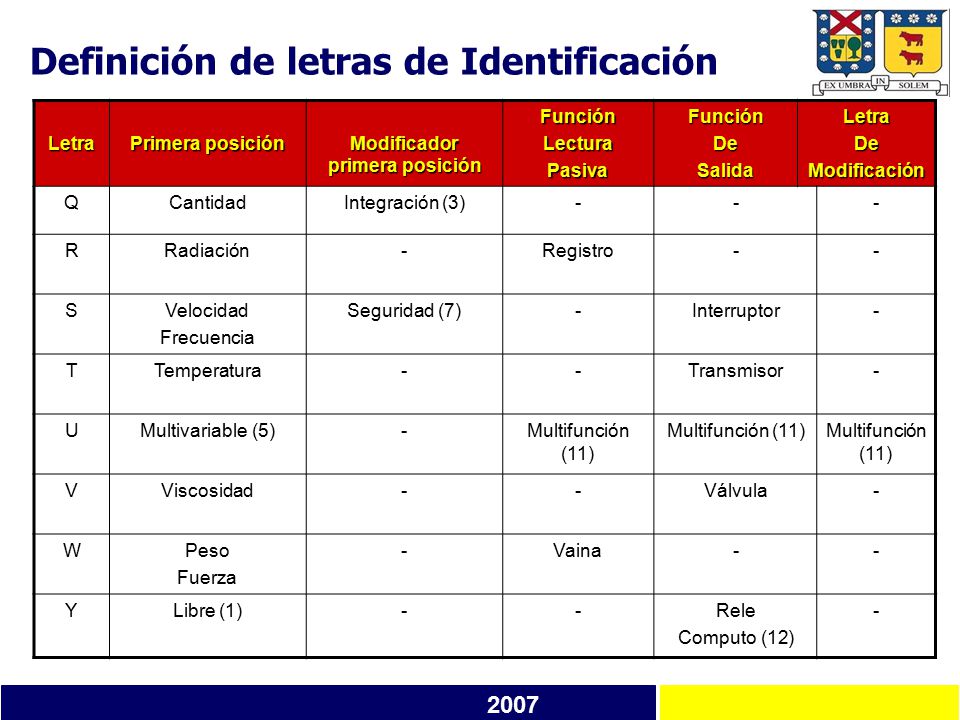 Definición de letras de Identificación

EX UMBRA IN SOLEM

| Letra | Primera posición | Modificador primera posición | Función Lectura Pasiva | Función De Salida | Letra De Modificación |
|---|---|---|---|---|---|
| Q | Cantidad | Integración (3) | - | - | - |
| R | Radiación | - | Registro | - | - |
| S | Velocidad Frecuencia | Seguridad (7) | - | Interruptor | - |
| T | Temperatura | - | - | Transmisor | - |
| U | Multivariable (5) | - | Multifunción (11) | Multifunción (11) | Multifunción (11) |
| V | Viscosidad | - | - | Válvula | - |
| W | Peso Fuerza | - | Vaina | - | - |
| Y | Libre (1) | - | - | Rele Computo (12) | - |

2007